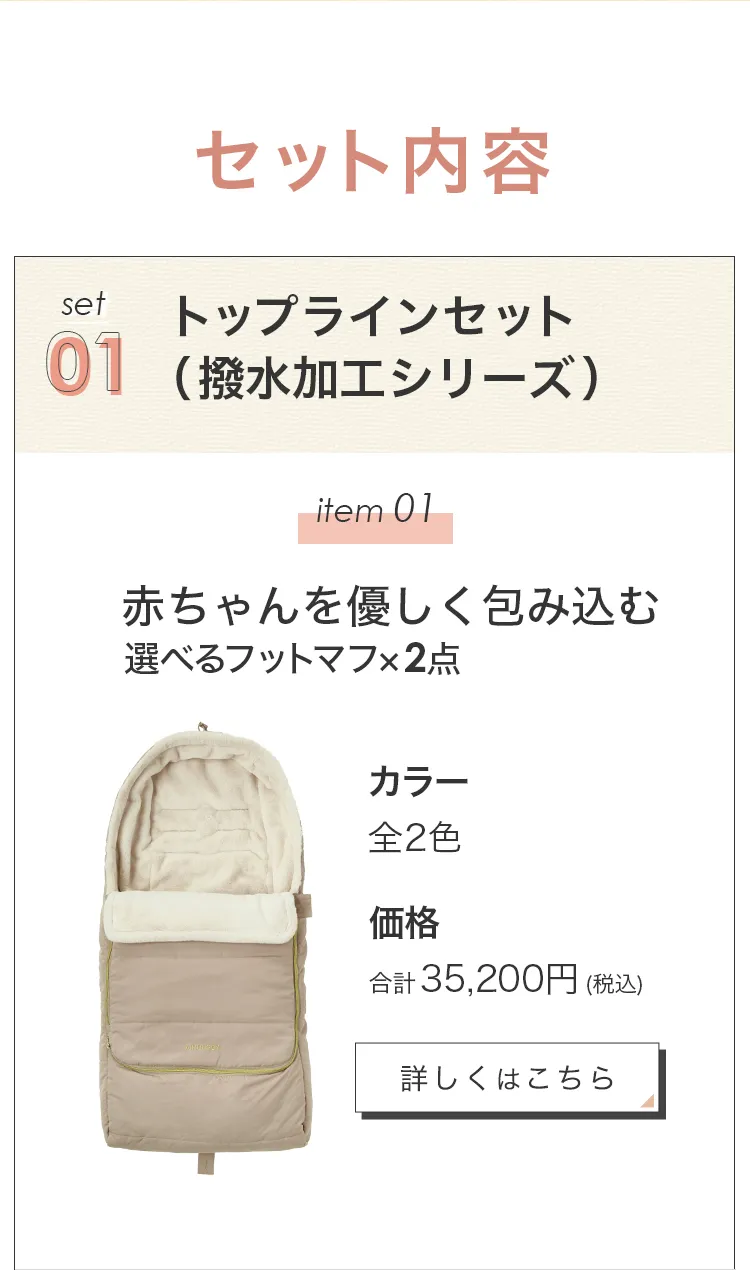 セット内容

set
01

トップラインセット
（撥水加工シリーズ）

item 01

赤ちゃんを優しく包み込む
選べるフットマフ×2点

カラー
全2色

価格
合計 35,200円 (税込)

詳しくはこちら